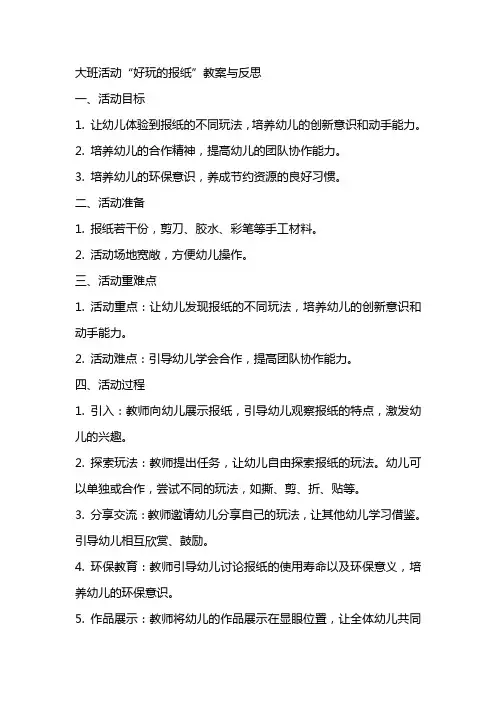 大班活动“好玩的报纸”教案与反思

一、活动目标

1. 让幼儿体验到报纸的不同玩法，培养幼儿的创新意识和动手能力。

2. 培养幼儿的合作精神，提高幼儿的团队协作能力。

3. 培养幼儿的环保意识，养成节约资源的良好习惯。

二、活动准备

1. 报纸若干份，剪刀、胶水、彩笔等手工材料。

2. 活动场地宽敞，方便幼儿操作。

三、活动重难点

1. 活动重点：让幼儿发现报纸的不同玩法，培养幼儿的创新意识和动手能力。

2. 活动难点：引导幼儿学会合作，提高团队协作能力。

四、活动过程

1. 引入：教师向幼儿展示报纸，引导幼儿观察报纸的特点，激发幼儿的兴趣。

2. 探索玩法：教师提出任务，让幼儿自由探索报纸的玩法。幼儿可以单独或合作，尝试不同的玩法，如撕、剪、折、贴等。

3. 分享交流：教师邀请幼儿分享自己的玩法，让其他幼儿学习借鉴。引导幼儿相互欣赏、鼓励。

4. 环保教育：教师引导幼儿讨论报纸的使用寿命以及环保意义，培养幼儿的环保意识。

5. 作品展示：教师将幼儿的作品展示在显眼位置，让全体幼儿共同